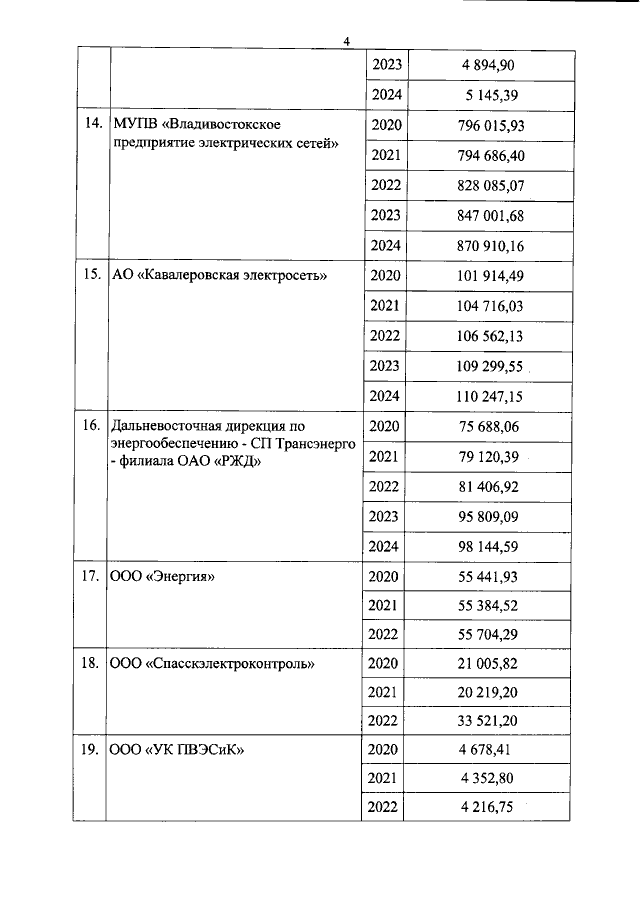 4

| | | | |
|---|---|---|---|
| | | 2023 | 4 894,90 |
| | | 2024 | 5 145,39 |
| 14. | МУПВ «Владивостокское предприятие электрических сетей» | 2020 | 796 015,93 |
| | | 2021 | 794 686,40 |
| | | 2022 | 828 085,07 |
| | | 2023 | 847 001,68 |
| | | 2024 | 870 910,16 |
| 15. | АО «Кавалеровская электросеть» | 2020 | 101 914,49 |
| | | 2021 | 104 716,03 |
| | | 2022 | 106 562,13 |
| | | 2023 | 109 299,55 |
| | | 2024 | 110 247,15 |
| 16. | Дальневосточная дирекция по энергообеспечению - СП Трансэнерго - филиала ОАО «РЖД» | 2020 | 75 688,06 |
| | | 2021 | 79 120,39 |
| | | 2022 | 81 406,92 |
| | | 2023 | 95 809,09 |
| | | 2024 | 98 144,59 |
| 17. | ООО «Энергия» | 2020 | 55 441,93 |
| | | 2021 | 55 384,52 |
| | | 2022 | 55 704,29 |
| 18. | ООО «Спасскэлектроконтроль» | 2020 | 21 005,82 |
| | | 2021 | 20 219,20 |
| | | 2022 | 33 521,20 |
| 19. | ООО «УК ПВЭСиК» | 2020 | 4 678,41 |
| | | 2021 | 4 352,80 |
| | | 2022 | 4 216,75 |